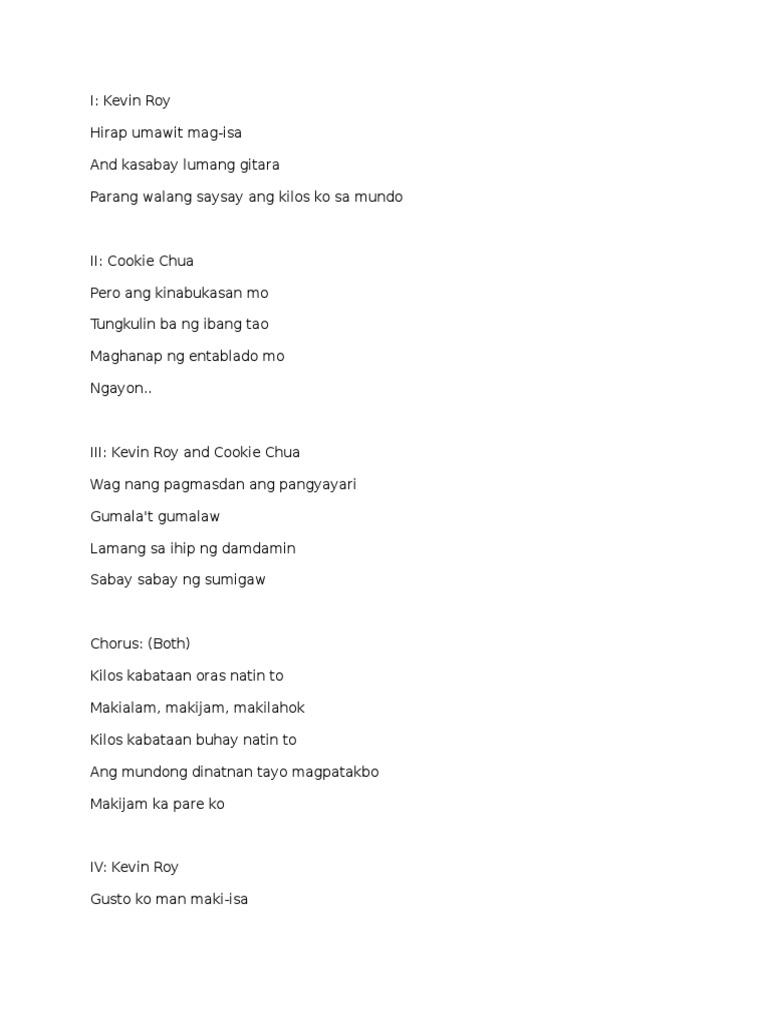 I: Kevin Roy

Hirap umawit mag-isa

And kasabay lumang gitara

Parang walang saysay ang kilos ko sa mundo

II: Cookie Chua

Pero ang kinabukasan mo

Tungkulin ba ng ibang tao

Maghanap ng entablado mo

Ngayon..

III: Kevin Roy and Cookie Chua

Wag nang pagmasdan ang pangyayari

Gumala't gumalaw

Lamang sa ihip ng damdamin

Sabay sabay ng sumigaw

Chorus: (Both)

Kilos kabataan oras natin to

Makialam, makijam, makilahok

Kilos kabataan buhay natin to

Ang mundong dinatnan tayo magpatakbo

Makijam ka pare ko

IV: Kevin Roy

Gusto ko man maki-isa